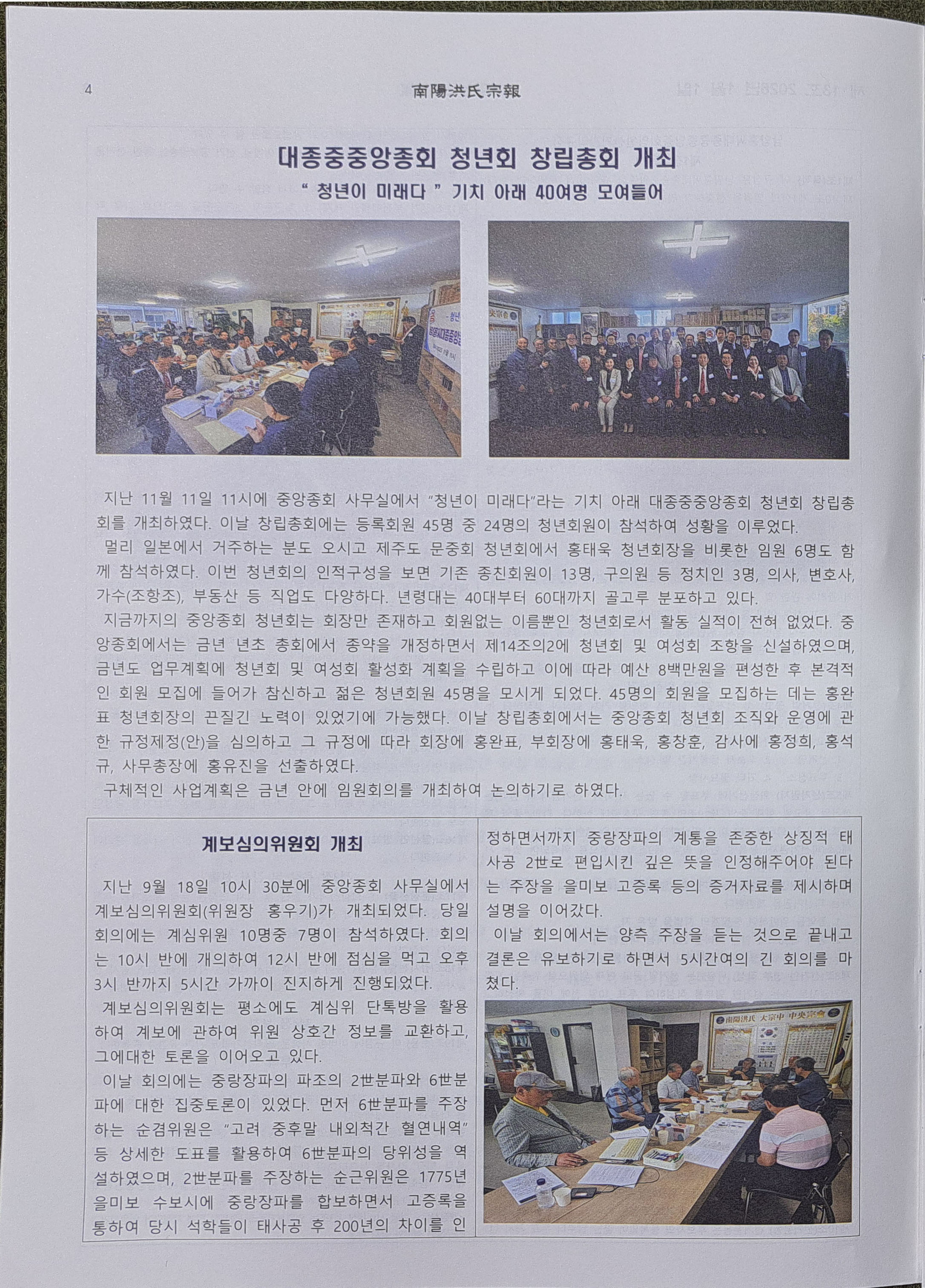 4 南陽洪氏宗報

대종중중앙종회 청년회 창립총회 개최

" 청년이 미래다 " 기치 아래 40여명 모여들어

지난 11월 11일 11시에 중앙종회 사무실에서 "청년이 미래다"라는 기치 아래 대종중중앙종회 청년회 창립총회를 개최하였다. 이날 창립총회에는 등록회원 45명 중 24명의 청년회원이 참석하여 성황을 이루었다.

멀리 일본에서 거주하는 분도 오시고 제주도 문중회 청년회에서 홍태욱 청년회장을 비롯한 임원 6명도 함께 참석하였다. 이번 청년회의 인적구성을 보면 기존 종친회원이 13명, 구의원 등 정치인 3명, 의사, 변호사, 가수(조항조), 부동산 등 직업도 다양하다. 년령대는 40대부터 60대까지 골고루 분포하고 있다.

지금까지의 중앙종회 청년회는 회장만 존재하고 회원없는 이름뿐인 청년회로서 활동 실적이 전혀 없었다. 중앙종회에서는 금년 년초 총회에서 종약을 개정하면서 제14조의2에 청년회 및 여성회 조항을 신설하였으며, 금년도 업무계획에 청년회 및 여성회 활성화 계획을 수립하고 이에 따라 예산 8백만원을 편성한 후 본격적인 회원 모집에 들어가 참신하고 젊은 청년회원 45명을 모시게 되었다. 45명의 회원을 모집하는 데는 홍완표 청년회장의 끈질긴 노력이 있었기에 가능했다. 이날 창립총회에서는 중앙종회 청년회 조직와 운영에 관한 규정제정(안)을 심의하고 그 규정에 따라 회장에 홍완표, 부회장에 홍태욱, 홍창훈, 감사에 홍정희, 홍석규, 사무총장에 홍유진을 선출하였다.

구체적인 사업계획은 금년 안에 임원회의를 개최하여 논의하기로 하였다.

계보심의위원회 개최

지난 9월 18일 10시 30분에 중앙종회 사무실에서 계보심의위원회(위원장 홍우기)가 개최되었다. 당일 회의에는 계심위원 10명중 7명이 참석하였다. 회의는 10시 반에 개의하여 12시 반에 점심을 먹고 오후 3시 반까지 5시간 가까이 진지하게 진행되었다.

계보심의위원회는 평소에도 계심위 단톡방을 활용하여 계보에 관하여 위원 상호간 정보를 교환하고, 그에대한 토론을 이어오고 있다.

이날 회의에는 중랑장파의 파조의 2世분파와 6世분파에 대한 집중토론이 있었다. 먼저 6世분파를 주장하는 순겸위원은 "고려 중후말 내외척간 혈연내역" 등 상세한 도표를 활용하여 6世분파의 당위성을 역설하였으며, 2世분파를 주장하는 순근위원은 1775년 을미보 수보시에 중랑장파를 합보하면서 고증록을 통하여 당시 석학들이 태사공 후 200년의 차이를 인정하면서까지 중랑장파의 계통을 존중한 상징적 태사공 2世로 편입시킨 깊은 뜻을 인정해주어야 된다는 주장을 을미보 고증록 등의 증거자료를 제시하며 설명을 이어갔다.

이날 회의에서는 양측 주장을 듣는 것으로 끝내고 결론은 유보하기로 하면서 5시간여의 긴 회의를 마쳤다.

南陽洪氏 大宗中 中央宗會